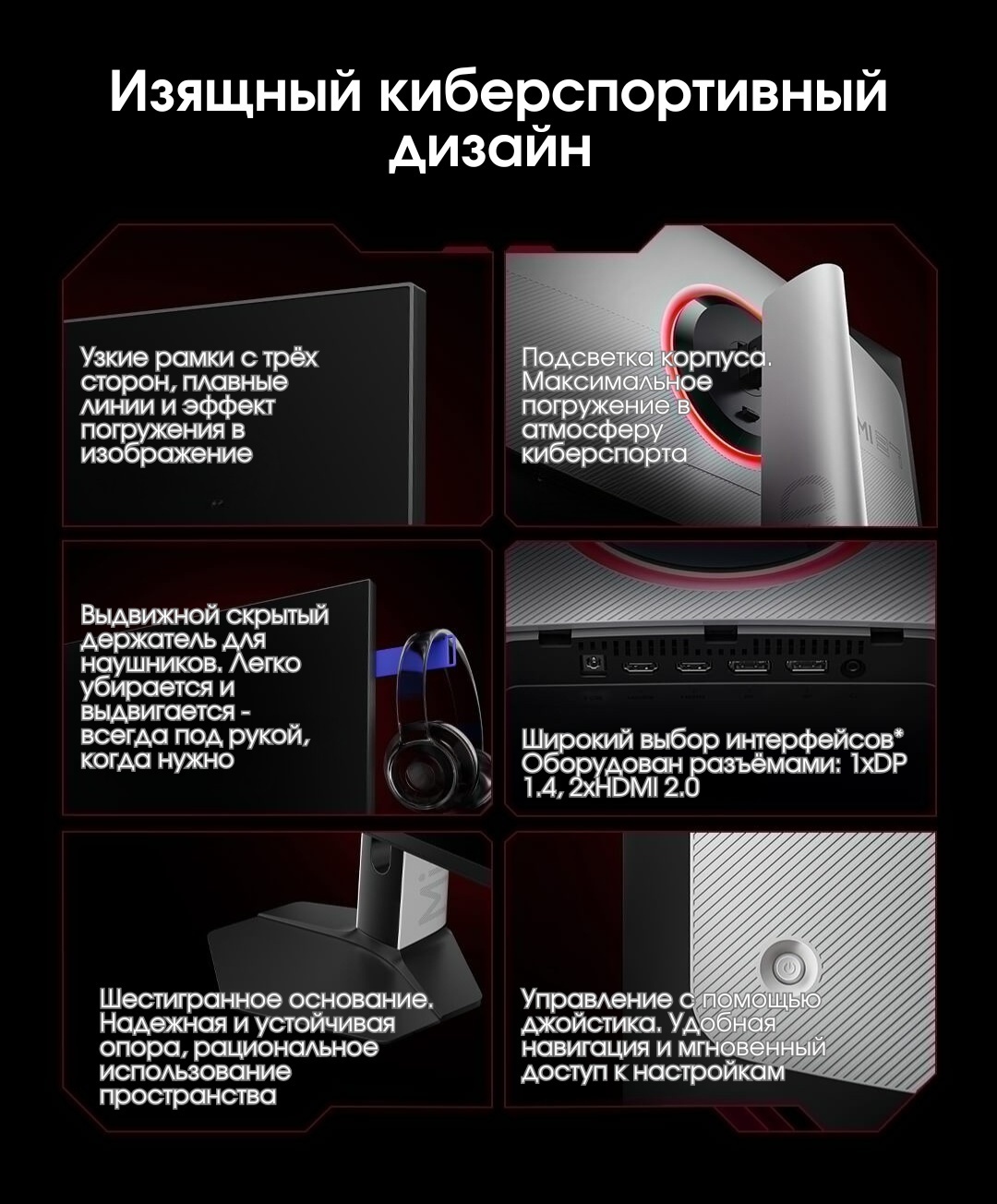 Изящный киберспортивный дизайн

Узкие рамки с трёх сторон, плавные линии и эффект погружения в изображение

Подсветка корпуса. Максимальное погружение в атмосферу киберспорта

Выдвижной скрытый держатель для наушников. Легко убирается и выдвигается - всегда под рукой, когда нужно

Широкий выбор интерфейсов* Оборудован разъёмами: 1xDP 1.4, 2xHDMI 2.0

Шестигранное основание. Надежная и устойчивая опора, рациональное использование пространства

Управление с помощью джойстика. Удобная навигация и мгновенный доступ к настройкам